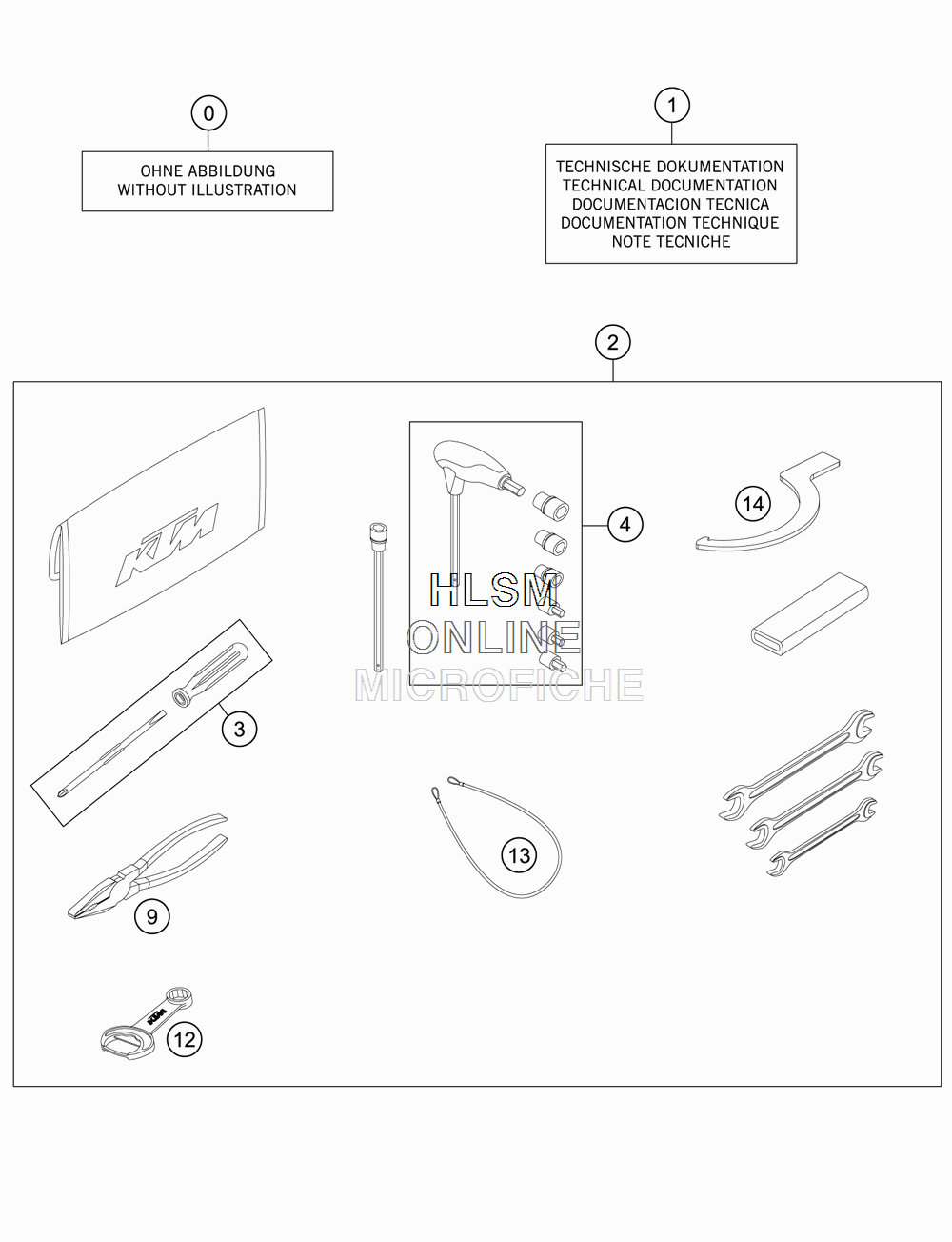 0

OHNE ABBILDUNG
WITHOUT ILLUSTRATION

1

TECHNISCHE DOKUMENTATION
TECHNICAL DOCUMENTATION
DOCUMENTACION TECNICA
DOCUMENTATION TECHNIQUE
NOTE TECNICHE

2

KTM

4

14

HLSM
ONLINE
MICROFICHE

3

13

9

KTM

12